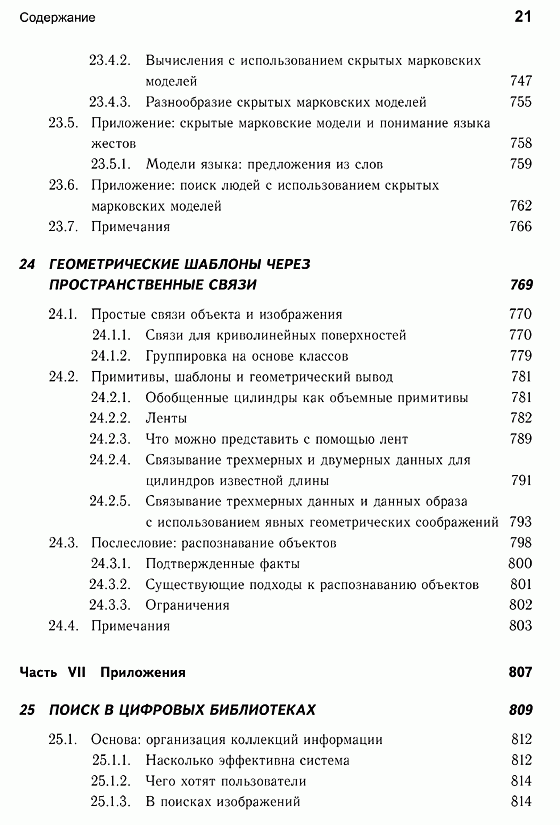 Содержание 21

23.4.2. Вычисления с использованием скрытых марковских моделей 747
23.4.3. Разнообразие скрытых марковских моделей 755
23.5. Приложение: скрытые марковские модели и понимание языка жестов 758
23.5.1. Модели языка: предложения из слов 759
23.6. Приложение: поиск людей с использованием скрытых марковских моделей 762
23.7. Примечания 766

24 ГЕОМЕТРИЧЕСКИЕ ШАБЛОНЫ ЧЕРЕЗ ПРОСТРАНСТВЕННЫЕ СВЯЗИ 769

24.1. Простые связи объекта и изображения 770
24.1.1. Связи для криволинейных поверхностей 770
24.1.2. Группировка на основе классов 779
24.2. Примитивы, шаблоны и геометрический вывод 781
24.2.1. Обобщенные цилиндры как объемные примитивы 781
24.2.2. Ленты 782
24.2.3. Что можно представить с помощью лент 789
24.2.4. Связывание трехмерных и двумерных данных для цилиндров известной длины 791
24.2.5. Связывание трехмерных данных и данных образа с использованием явных геометрических соображений 793
24.3. Послесловие: распознавание объектов 798
24.3.1. Подтвержденные факты 800
24.3.2. Существующие подходы к распознаванию объектов 801
24.3.3. Ограничения 802
24.4. Примечания 803

Часть VII Приложения 807

25 ПОИСК В ЦИФРОВЫХ БИБЛИОТЕКАХ 809

25.1. Основа: организация коллекций информации 812
25.1.1. Насколько эффективна система 812
25.1.2. Чего хотят пользователи 814
25.1.3. В поисках изображений 814